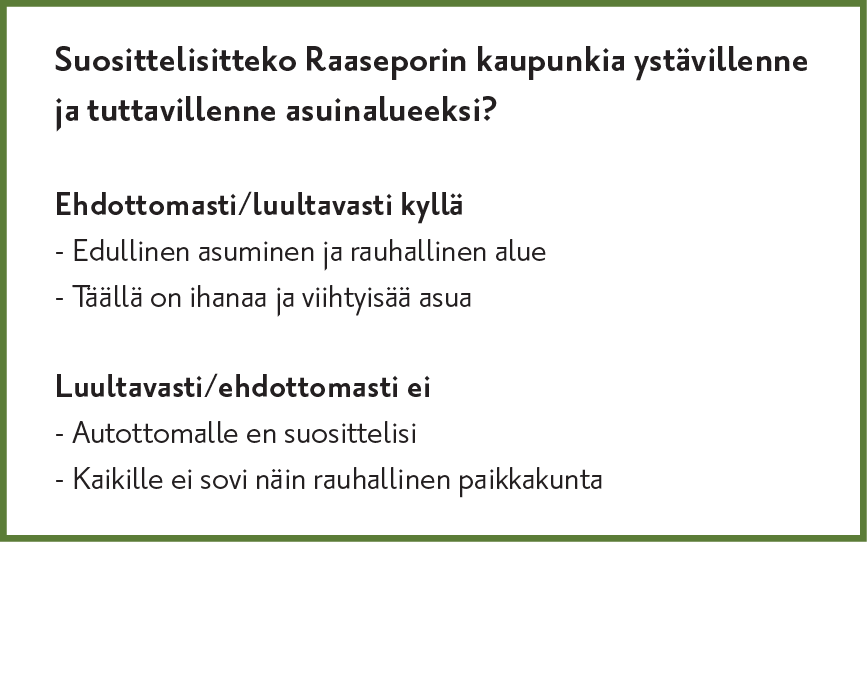 Suosittelisitteko Raaseporin kaupunkia ystävillenne ja tuttavillenne asuinalueeksi?

Ehdottomasti/luultavasti kyllä
- Edullinen asuminen ja rauhallinen alue
- Täällä on ihanaa ja viihtyisää asua

Luultavasti/ehdottomasti ei
- Autottomalle en suosittelisi
- Kaikille ei sovi näin rauhallinen paikkakunta